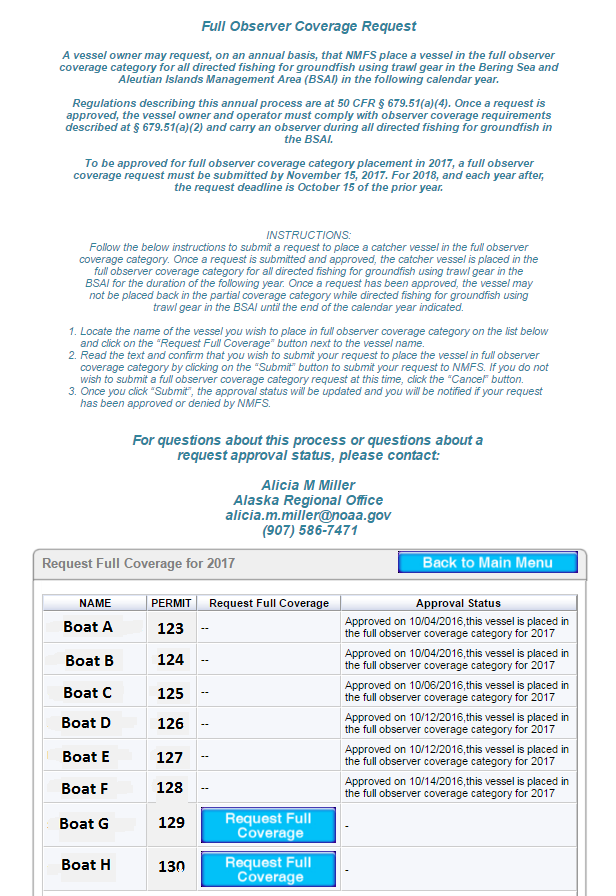 Full Observer Coverage Request

A vessel owner may request, on an annual basis, that NMFS place a vessel in the full observer coverage category for all directed fishing for groundfish using trawl gear in the Bering Sea and Aleutian Islands Management Area (BSAI) in the following calendar year.

Regulations describing this annual process are at 50 CFR § 679.51(a)(4). Once a request is approved, the vessel owner and operator must comply with observer coverage requirements described at § 679.51(a)(2) and carry an observer during all directed fishing for groundfish in the BSAI.

To be approved for full observer coverage category placement in 2017, a full observer coverage request must be submitted by November 15, 2017. For 2018, and each year after, the request deadline is October 15 of the prior year.

INSTRUCTIONS:
Follow the below instructions to submit a request to place a catcher vessel in the full observer coverage category. Once a request is submitted and approved, the catcher vessel is placed in the full observer coverage category for all directed fishing for groundfish using trawl gear in the BSAI for the duration of the following year. Once a request has been approved, the vessel may not be placed back in the partial coverage category while directed fishing for groundfish using trawl gear in the BSAI until the end of the calendar year indicated.

1. Locate the name of the vessel you wish to place in full observer coverage category on the list below and click on the "Request Full Coverage" button next to the vessel name.
2. Read the text and confirm that you wish to submit your request to place the vessel in full observer coverage category by clicking on the "Submit" button to submit your request to NMFS. If you do not wish to submit a full observer coverage category request at this time, click the "Cancel" button.
3. Once you click "Submit", the approval status will be updated and you will be notified if your request has been approved or denied by NMFS.

For questions about this process or questions about a request approval status, please contact:

Alicia M Miller
Alaska Regional Office
alicia.m.miller@noaa.gov
(907) 586-7471

Request Full Coverage for 2017

Back to Main Menu

| NAME | PERMIT | Request Full Coverage | Approval Status |
|---|---|---|---|
| Boat A | 123 | -- | Approved on 10/04/2016,this vessel is placed in the full observer coverage category for 2017 |
| Boat B | 124 | -- | Approved on 10/04/2016,this vessel is placed in the full observer coverage category for 2017 |
| Boat C | 125 | -- | Approved on 10/06/2016,this vessel is placed in the full observer coverage category for 2017 |
| Boat D | 126 | -- | Approved on 10/12/2016,this vessel is placed in the full observer coverage category for 2017 |
| Boat E | 127 | -- | Approved on 10/12/2016,this vessel is placed in the full observer coverage category for 2017 |
| Boat F | 128 | -- | Approved on 10/14/2016,this vessel is placed in the full observer coverage category for 2017 |
| Boat G | 129 | Request Full Coverage | - |
| Boat H | 130 | Request Full Coverage | - |